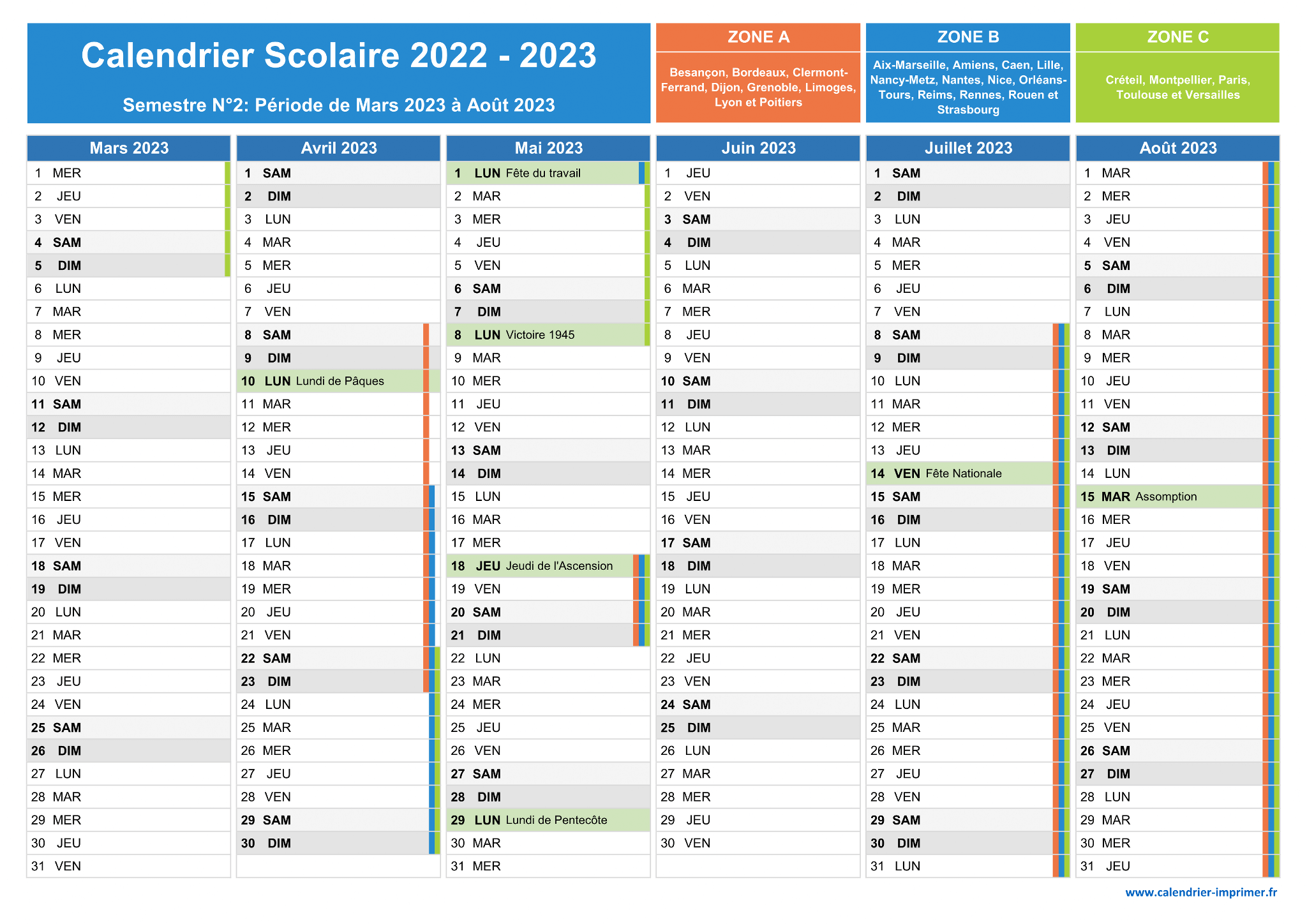 Calendrier Scolaire 2022 - 2023

Semestre N°2: Période de Mars 2023 à Août 2023

ZONE A
Besançon, Bordeaux, Clermont-Ferrand, Dijon, Grenoble, Limoges, Lyon et Poitiers

ZONE B
Aix-Marseille, Amiens, Caen, Lille, Nancy-Metz, Nantes, Nice, Orléans-Tours, Reims, Rennes, Rouen et Strasbourg

ZONE C
Créteil, Montpellier, Paris, Toulouse et Versailles

| Mars 2023 | Avril 2023 | Mai 2023 | Juin 2023 | Juillet 2023 | Août 2023 |
|---|---|---|---|---|---|
| 1 MER | 1 SAM | 1 LUN Fête du travail | 1 JEU | 1 SAM | 1 MAR |
| 2 JEU | 2 DIM | 2 MAR | 2 VEN | 2 DIM | 2 MER |
| 3 VEN | 3 LUN | 3 MER | 3 SAM | 3 LUN | 3 JEU |
| 4 SAM | 4 MAR | 4 JEU | 4 DIM | 4 MAR | 4 VEN |
| 5 DIM | 5 MER | 5 VEN | 5 LUN | 5 MER | 5 SAM |
| 6 LUN | 6 JEU | 6 SAM | 6 MAR | 6 JEU | 6 DIM |
| 7 MAR | 7 VEN | 7 DIM | 7 MER | 7 VEN | 7 LUN |
| 8 MER | 8 SAM | 8 LUN Victoire 1945 | 8 JEU | 8 SAM | 8 MAR |
| 9 JEU | 9 DIM | 9 MAR | 9 VEN | 9 DIM | 9 MER |
| 10 VEN | 10 LUN Lundi de Pâques | 10 MER | 10 SAM | 10 LUN | 10 JEU |
| 11 SAM | 11 MAR | 11 JEU | 11 DIM | 11 MAR | 11 VEN |
| 12 DIM | 12 MER | 12 VEN | 12 LUN | 12 MER | 12 SAM |
| 13 LUN | 13 JEU | 13 SAM | 13 MAR | 13 JEU | 13 DIM |
| 14 MAR | 14 VEN | 14 DIM | 14 MER | 14 VEN Fête Nationale | 14 LUN |
| 15 MER | 15 SAM | 15 LUN | 15 JEU | 15 SAM | 15 MAR Assomption |
| 16 JEU | 16 DIM | 16 MAR | 16 VEN | 16 DIM | 16 MER |
| 17 VEN | 17 LUN | 17 MER | 17 SAM | 17 LUN | 17 JEU |
| 18 SAM | 18 MAR | 18 JEU Jeudi de l'Ascension | 18 DIM | 18 MAR | 18 VEN |
| 19 DIM | 19 MER | 19 VEN | 19 LUN | 19 MER | 19 SAM |
| 20 LUN | 20 JEU | 20 SAM | 20 MAR | 20 JEU | 20 DIM |
| 21 MAR | 21 VEN | 21 DIM | 21 MER | 21 VEN | 21 LUN |
| 22 MER | 22 SAM | 22 LUN | 22 JEU | 22 SAM | 22 MAR |
| 23 JEU | 23 DIM | 23 MAR | 23 VEN | 23 DIM | 23 MER |
| 24 VEN | 24 LUN | 24 MER | 24 SAM | 24 LUN | 24 JEU |
| 25 SAM | 25 MAR | 25 JEU | 25 DIM | 25 MAR | 25 VEN |
| 26 DIM | 26 MER | 26 VEN | 26 LUN | 26 MER | 26 SAM |
| 27 LUN | 27 JEU | 27 SAM | 27 MAR | 27 JEU | 27 DIM |
| 28 MAR | 28 VEN | 28 DIM | 28 MER | 28 VEN | 28 LUN |
| 29 MER | 29 SAM | 29 LUN Lundi de Pentecôte | 29 JEU | 29 SAM | 29 MAR |
| 30 JEU | 30 DIM | 30 MAR | 30 VEN | 30 DIM | 30 MER |
| 31 VEN | | 31 MER | | 31 LUN | 31 JEU |

www.calendrier-imprimer.fr